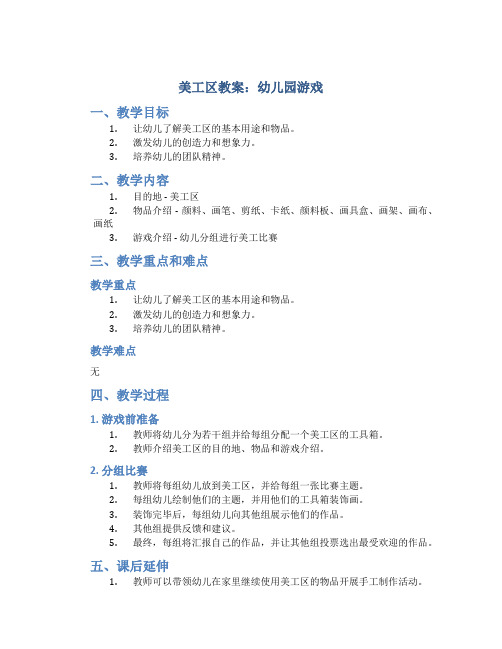 美工区教案：幼儿园游戏

一、教学目标

1. 让幼儿了解美工区的基本用途和物品。
2. 激发幼儿的创造力和想象力。
3. 培养幼儿的团队精神。

二、教学内容

1. 目的地 - 美工区
2. 物品介绍 - 颜料、画笔、剪纸、卡纸、颜料板、画具盒、画架、画布、画纸
3. 游戏介绍 - 幼儿分组进行美工比赛

三、教学重点和难点

教学重点

1. 让幼儿了解美工区的基本用途和物品。
2. 激发幼儿的创造力和想象力。
3. 培养幼儿的团队精神。

教学难点

无

四、教学过程

1. 游戏前准备

1. 教师将幼儿分为若干组并给每组分配一个美工区的工具箱。
2. 教师介绍美工区的目的地、物品和游戏介绍。

2. 分组比赛

1. 教师将每组幼儿放到美工区，并给每组一张比赛主题。
2. 每组幼儿绘制他们的主题，并用他们的工具箱装饰画。
3. 装饰完毕后，每组幼儿向其他组展示他们的作品。
4. 其他组提供反馈和建议。
5. 最终，每组将汇报自己的作品，并让其他组投票选出最受欢迎的作品。

五、课后延伸

1. 教师可以带领幼儿在家里继续使用美工区的物品开展手工制作活动。